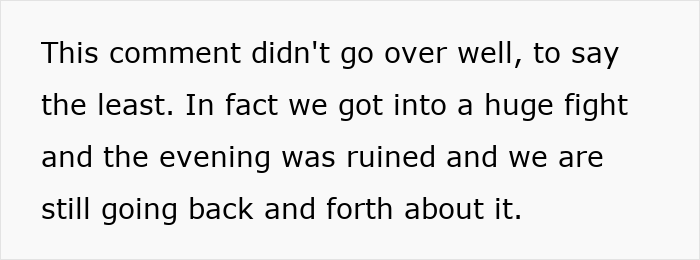 This comment didn't go over well, to say the least. In fact we got into a huge fight and the evening was ruined and we are still going back and forth about it.